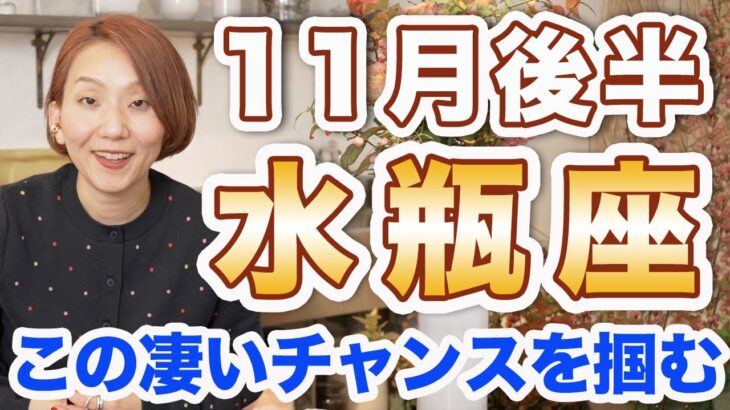 11月後半
水瓶座
この凄いチャンスを掴む